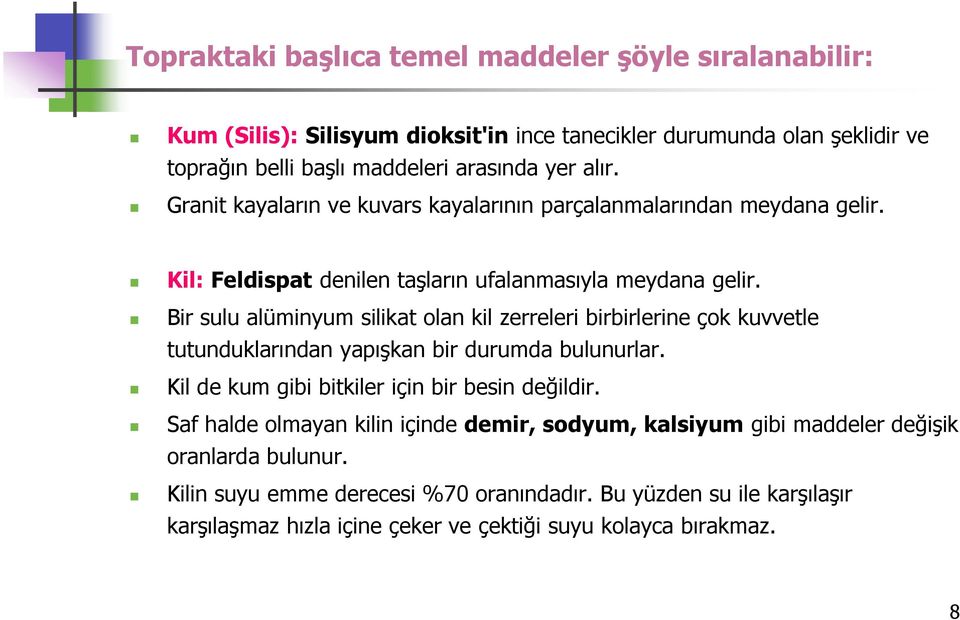 Topraktaki başlıca temel maddeler şöyle sıralanabilir:

Kum (Silis): Silisyum dioksit'in ince tanecikler durumunda olan şeklidir ve toprağın belli başlı maddeleri arasında yer alır.

Granit kayaların ve kuvars kayalarının parçalanmalarından meydana gelir.

Kil: Feldispat denilen taşların ufalanmasıyla meydana gelir.

Bir sulu alüminyum silikat olan kil zerreleri birbirlerine çok kuvvetle tutunduklarından yapışkan bir durumda bulunurlar.

Kil de kum gibi bitkiler için bir besin değildir.

Saf halde olmayan kilin içinde demir, sodyum, kalsiyum gibi maddeler değişik oranlarda bulunur.

Kilin suyu emme derecesi %70 oranındadır. Bu yüzden su ile karşılaşır karşılaşmaz hızla içine çeker ve çektiği suyu kolayca bırakmaz.

8